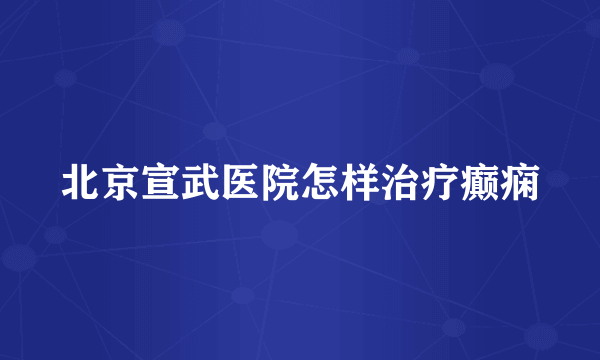 北京宣武医院怎样治疗癫痫